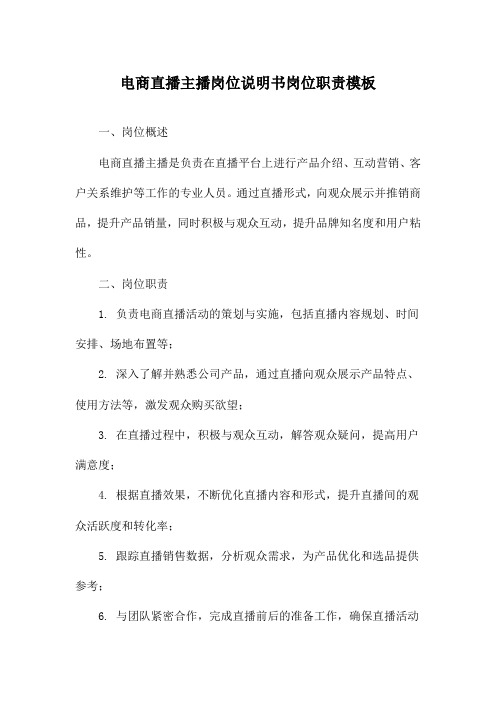 电商直播主播岗位说明书岗位职责模板

一、岗位概述

电商直播主播是负责在直播平台上进行产品介绍、互动营销、客户关系维护等工作的专业人员。通过直播形式，向观众展示并推销商品，提升产品销量，同时积极与观众互动，提升品牌知名度和用户粘性。

二、岗位职责

1. 负责电商直播活动的策划与实施，包括直播内容规划、时间安排、场地布置等；

2. 深入了解并熟悉公司产品，通过直播向观众展示产品特点、使用方法等，激发观众购买欲望；

3. 在直播过程中，积极与观众互动，解答观众疑问，提高用户满意度；

4. 根据直播效果，不断优化直播内容和形式，提升直播间的观众活跃度和转化率；

5. 跟踪直播销售数据，分析观众需求，为产品优化和选品提供参考；

6. 与团队紧密合作，完成直播前后的准备工作，确保直播活动